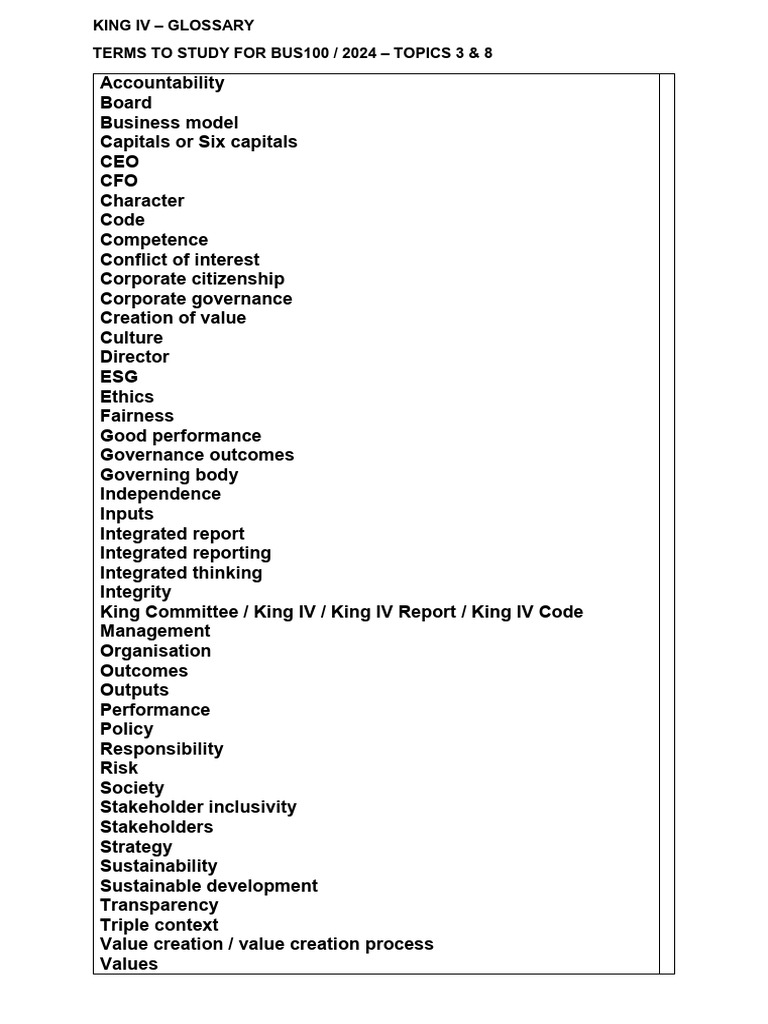 KING IV – GLOSSARY

TERMS TO STUDY FOR BUS100 / 2024 – TOPICS 3 & 8

Accountability
Board
Business model
Capitals or Six capitals
CEO
CFO
Character
Code
Competence
Conflict of interest
Corporate citizenship
Corporate governance
Creation of value
Culture
Director
ESG
Ethics
Fairness
Good performance
Governance outcomes
Governing body
Independence
Inputs
Integrated report
Integrated reporting
Integrated thinking
Integrity
King Committee / King IV / King IV Report / King IV Code
Management
Organisation
Outcomes
Outputs
Performance
Policy
Responsibility
Risk
Society
Stakeholder inclusivity
Stakeholders
Strategy
Sustainability
Sustainable development
Transparency
Triple context
Value creation / value creation process
Values